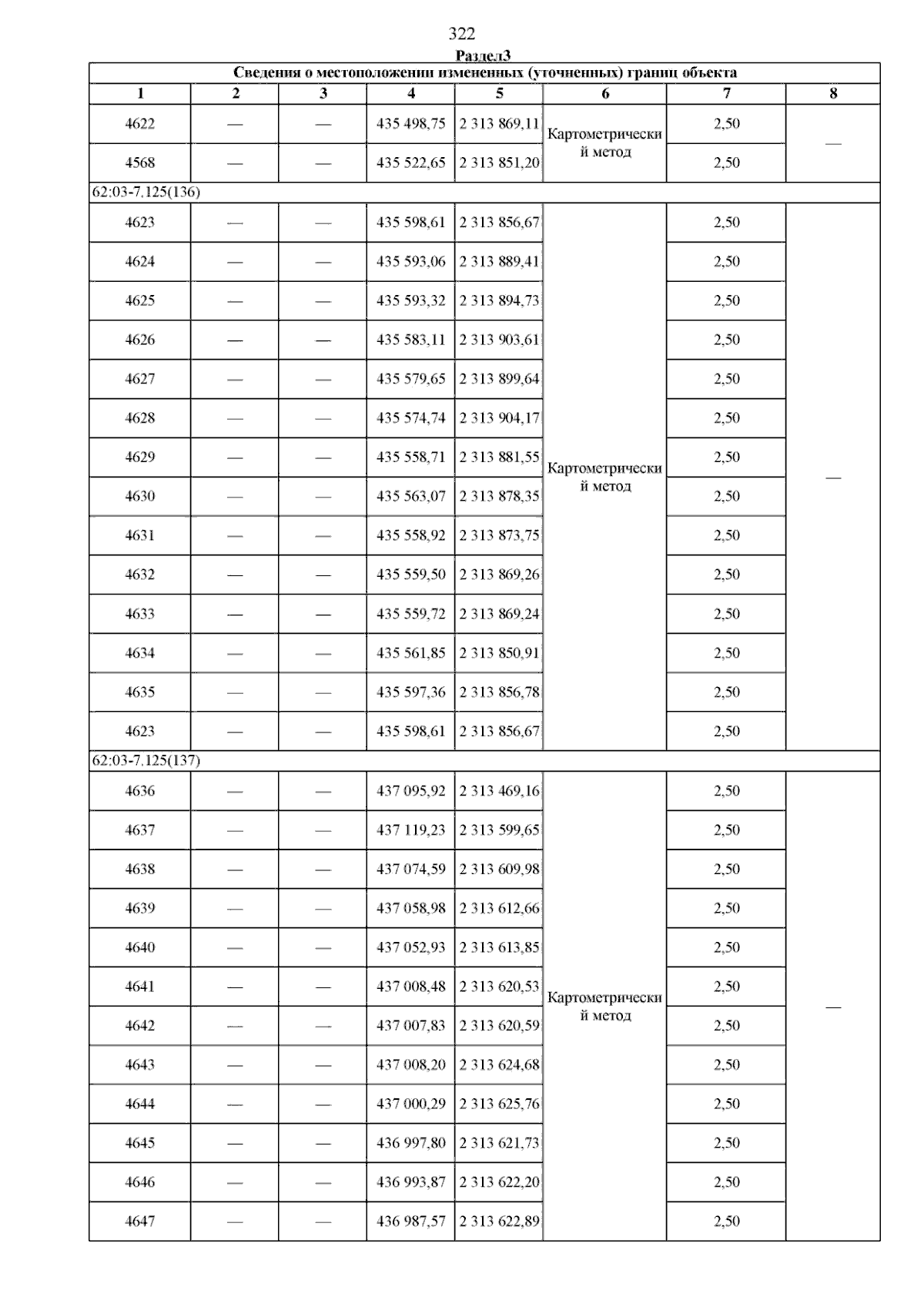 322

Раздел3

| Сведения о местоположении измененных (уточненных) границ объекта | | | | | | | |
|---|---|---|---|---|---|---|---|
| 1 | 2 | 3 | 4 | 5 | 6 | 7 | 8 |
| 4622 | — | — | 435 498,75 | 2 313 869,11 | Картометрический метод | 2,50 | — |
| 4568 | — | — | 435 522,65 | 2 313 851,20 | | 2,50 | |
| 62:03-7.125(136) | | | | | | | |
| 4623 | — | — | 435 598,61 | 2 313 856,67 | Картометрический метод | 2,50 | — |
| 4624 | — | — | 435 593,06 | 2 313 889,41 | | 2,50 | |
| 4625 | — | — | 435 593,32 | 2 313 894,73 | | 2,50 | |
| 4626 | — | — | 435 583,11 | 2 313 903,61 | | 2,50 | |
| 4627 | — | — | 435 579,65 | 2 313 899,64 | | 2,50 | |
| 4628 | — | — | 435 574,74 | 2 313 904,17 | | 2,50 | |
| 4629 | — | — | 435 558,71 | 2 313 881,55 | | 2,50 | |
| 4630 | — | — | 435 563,07 | 2 313 878,35 | | 2,50 | |
| 4631 | — | — | 435 558,92 | 2 313 873,75 | | 2,50 | |
| 4632 | — | — | 435 559,50 | 2 313 869,26 | | 2,50 | |
| 4633 | — | — | 435 559,72 | 2 313 869,24 | | 2,50 | |
| 4634 | — | — | 435 561,85 | 2 313 850,91 | | 2,50 | |
| 4635 | — | — | 435 597,36 | 2 313 856,78 | | 2,50 | |
| 4623 | — | — | 435 598,61 | 2 313 856,67 | | 2,50 | |
| 62:03-7.125(137) | | | | | | | |
| 4636 | — | — | 437 095,92 | 2 313 469,16 | Картометрический метод | 2,50 | — |
| 4637 | — | — | 437 119,23 | 2 313 599,65 | | 2,50 | |
| 4638 | — | — | 437 074,59 | 2 313 609,98 | | 2,50 | |
| 4639 | — | — | 437 058,98 | 2 313 612,66 | | 2,50 | |
| 4640 | — | — | 437 052,93 | 2 313 613,85 | | 2,50 | |
| 4641 | — | — | 437 008,48 | 2 313 620,53 | | 2,50 | |
| 4642 | — | — | 437 007,83 | 2 313 620,59 | | 2,50 | |
| 4643 | — | — | 437 008,20 | 2 313 624,68 | | 2,50 | |
| 4644 | — | — | 437 000,29 | 2 313 625,76 | | 2,50 | |
| 4645 | — | — | 436 997,80 | 2 313 621,73 | | 2,50 | |
| 4646 | — | — | 436 993,87 | 2 313 622,20 | | 2,50 | |
| 4647 | — | — | 436 987,57 | 2 313 622,89 | | 2,50 | |